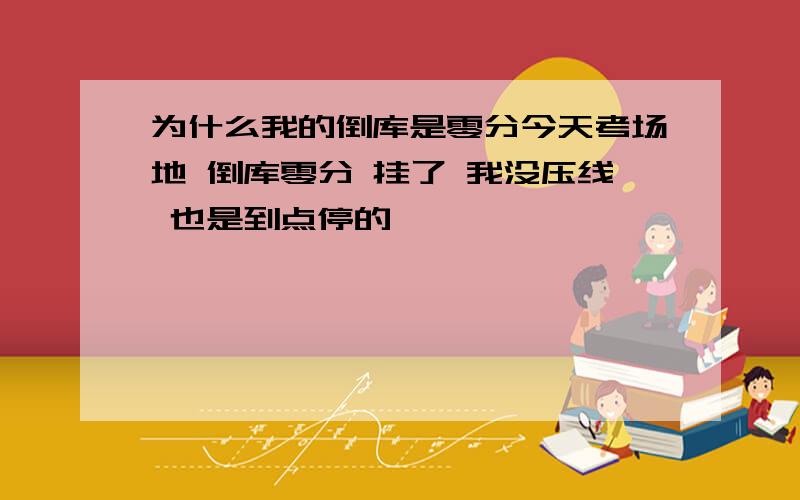 为什么我的倒库是零分今天考场地 倒库零分 挂了 我没压线 也是到点停的